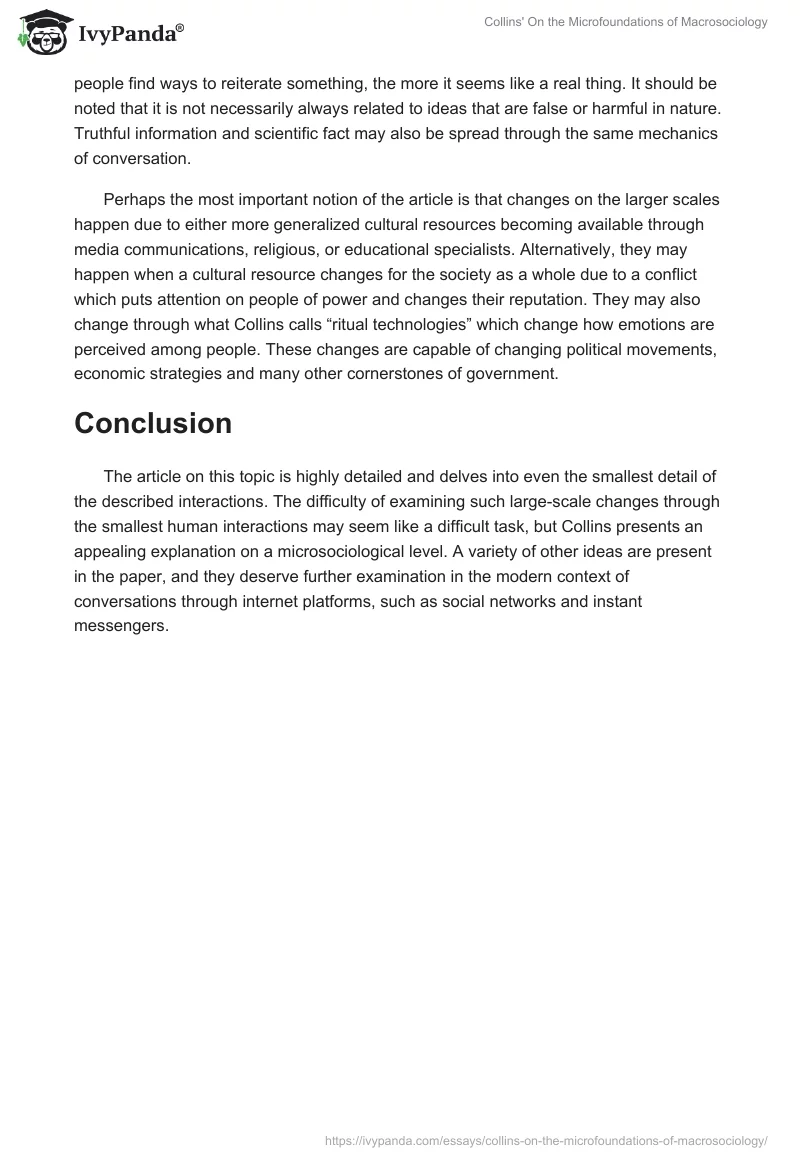 IvyPanda®

Collins' On the Microfoundations of Macrosociology

people find ways to reiterate something, the more it seems like a real thing. It should be noted that it is not necessarily always related to ideas that are false or harmful in nature. Truthful information and scientific fact may also be spread through the same mechanics of conversation.

Perhaps the most important notion of the article is that changes on the larger scales happen due to either more generalized cultural resources becoming available through media communications, religious, or educational specialists. Alternatively, they may happen when a cultural resource changes for the society as a whole due to a conflict which puts attention on people of power and changes their reputation. They may also change through what Collins calls “ritual technologies” which change how emotions are perceived among people. These changes are capable of changing political movements, economic strategies and many other cornerstones of government.

Conclusion

The article on this topic is highly detailed and delves into even the smallest detail of the described interactions. The difficulty of examining such large-scale changes through the smallest human interactions may seem like a difficult task, but Collins presents an appealing explanation on a microsociological level. A variety of other ideas are present in the paper, and they deserve further examination in the modern context of conversations through internet platforms, such as social networks and instant messengers.

https://ivypanda.com/essays/collins-on-the-microfoundations-of-macrosociology/